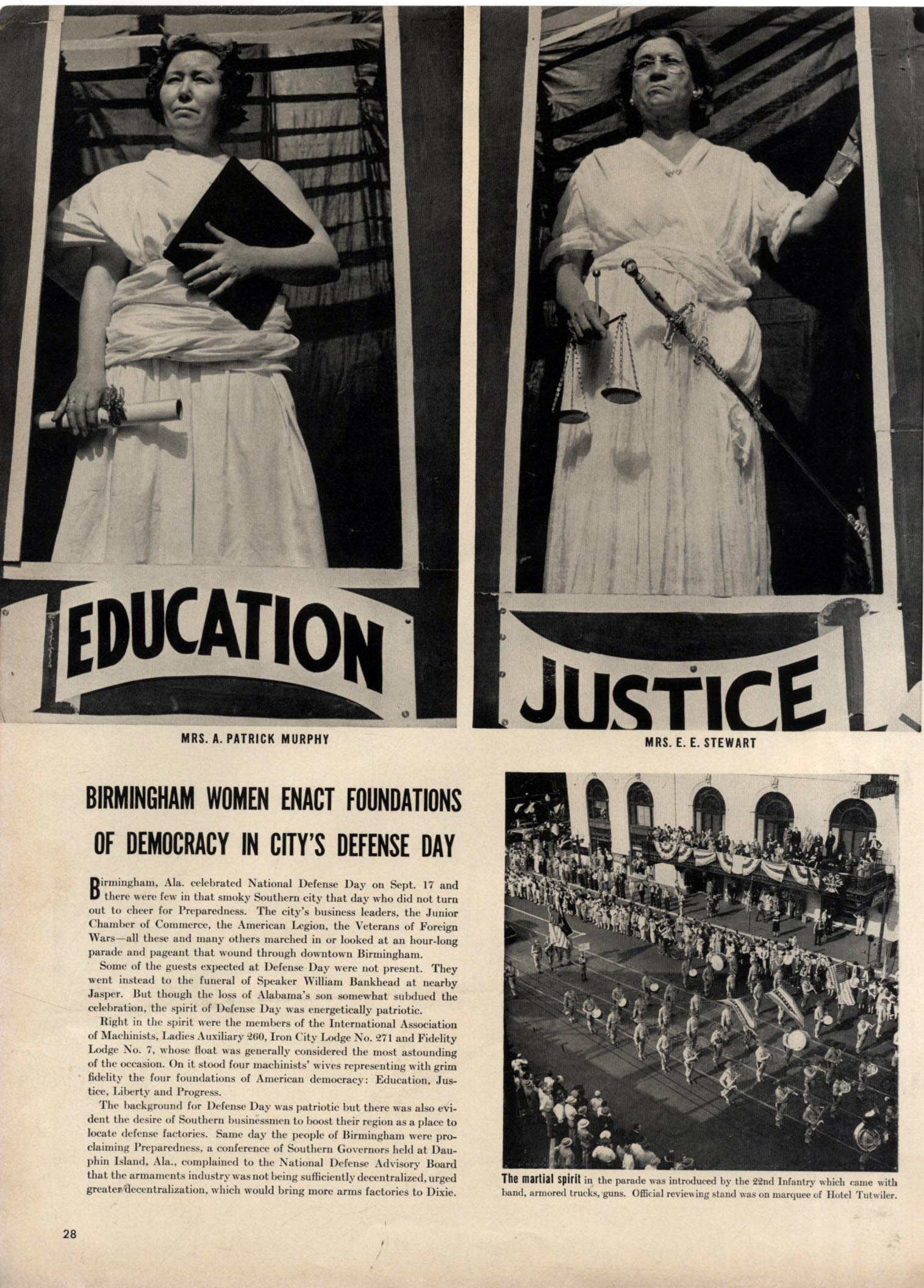 EDUCATION

MRS. A. PATRICK MURPHY

JUSTICE

MRS. E. E. STEWART

BIRMINGHAM WOMEN ENACT FOUNDATIONS OF DEMOCRACY IN CITY'S DEFENSE DAY

Birmingham, Ala. celebrated National Defense Day on Sept. 17 and there were few in that smoky Southern city that day who did not turn out to cheer for Preparedness. The city's business leaders, the Junior Chamber of Commerce, the American Legion, the Veterans of Foreign Wars—all these and many others marched in or looked at an hour-long parade and pageant that wound through downtown Birmingham.

Some of the guests expected at Defense Day were not present. They went instead to the funeral of Speaker William Bankhead at nearby Jasper. But though the loss of Alabama's son somewhat subdued the celebration, the spirit of Defense Day was energetically patriotic.

Right in the spirit were the members of the International Association of Machinists, Ladies Auxiliary 260, Iron City Lodge No. 271 and Fidelity Lodge No. 7, whose float was generally considered the most astounding of the occasion. On it stood four machinists' wives representing with grim fidelity the four foundations of American democracy: Education, Justice, Liberty and Progress.

The background for Defense Day was patriotic but there was also evident the desire of Southern businessmen to boost their region as a place to locate defense factories. Same day the people of Birmingham were proclaiming Preparedness, a conference of Southern Governors held at Dauphin Island, Ala., complained to the National Defense Advisory Board that the armaments industry was not being sufficiently decentralized, urged greater decentralization, which would bring more arms factories to Dixie.

The martial spirit in the parade was introduced by the 22nd Infantry which came with band, armored trucks, guns. Official reviewing stand was on marquee of Hotel Tutwiler.

28